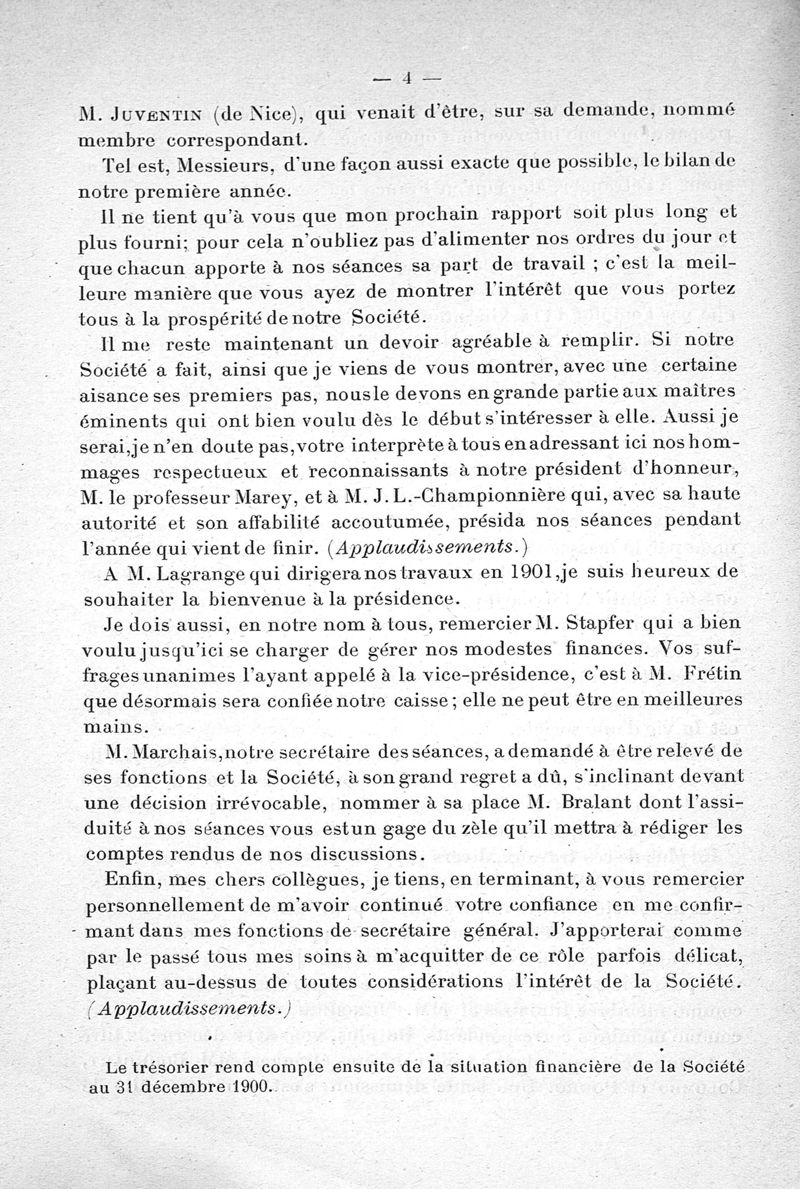 — 4 —

M. Juventin (de Nice), qui venait d'être, sur sa demande, nommé membre correspondant.

Tel est, Messieurs, d'une façon aussi exacte que possible, le bilan de notre première année.

Il ne tient qu'à vous que mon prochain rapport soit plus long et plus fourni; pour cela n'oubliez pas d'alimenter nos ordres du jour et que chacun apporte à nos séances sa part de travail ; c'est la meilleure manière que vous ayez de montrer l'intérêt que vous portez tous à la prospérité de notre Société.

Il me reste maintenant un devoir agréable à remplir. Si notre Société a fait, ainsi que je viens de vous montrer, avec une certaine aisance ses premiers pas, nous le devons en grande partie aux maîtres éminents qui ont bien voulu dès le début s'intéresser à elle. Aussi je serai, je n'en doute pas, votre interprète à tous en adressant ici nos hommages respectueux et reconnaissants à notre président d'honneur, M. le professeur Marey, et à M. J. L.-Championnière qui, avec sa haute autorité et son affabilité accoutumée, présida nos séances pendant l'année qui vient de finir. (Applaudissements.)

A M. Lagrange qui dirigera nos travaux en 1901, je suis heureux de souhaiter la bienvenue à la présidence.

Je dois aussi, en notre nom à tous, remercier M. Stapfer qui a bien voulu jusqu'ici se charger de gérer nos modestes finances. Vos suffrages unanimes l'ayant appelé à la vice-présidence, c'est à M. Frétin que désormais sera confiée notre caisse ; elle ne peut être en meilleures mains.

M. Marchais, notre secrétaire des séances, a demandé à être relevé de ses fonctions et la Société, à son grand regret a dû, s'inclinant devant une décision irrévocable, nommer à sa place M. Bralant dont l'assiduité à nos séances vous est un gage du zèle qu'il mettra à rédiger les comptes rendus de nos discussions.

Enfin, mes chers collègues, je tiens, en terminant, à vous remercier personnellement de m'avoir continué votre confiance en me confirmant dans mes fonctions de secrétaire général. J'apporterai comme par le passé tous mes soins à m'acquitter de ce rôle parfois délicat, plaçant au-dessus de toutes considérations l'intérêt de la Société. (Applaudissements.)

Le trésorier rend compte ensuite de la situation financière de la Société au 31 décembre 1900.